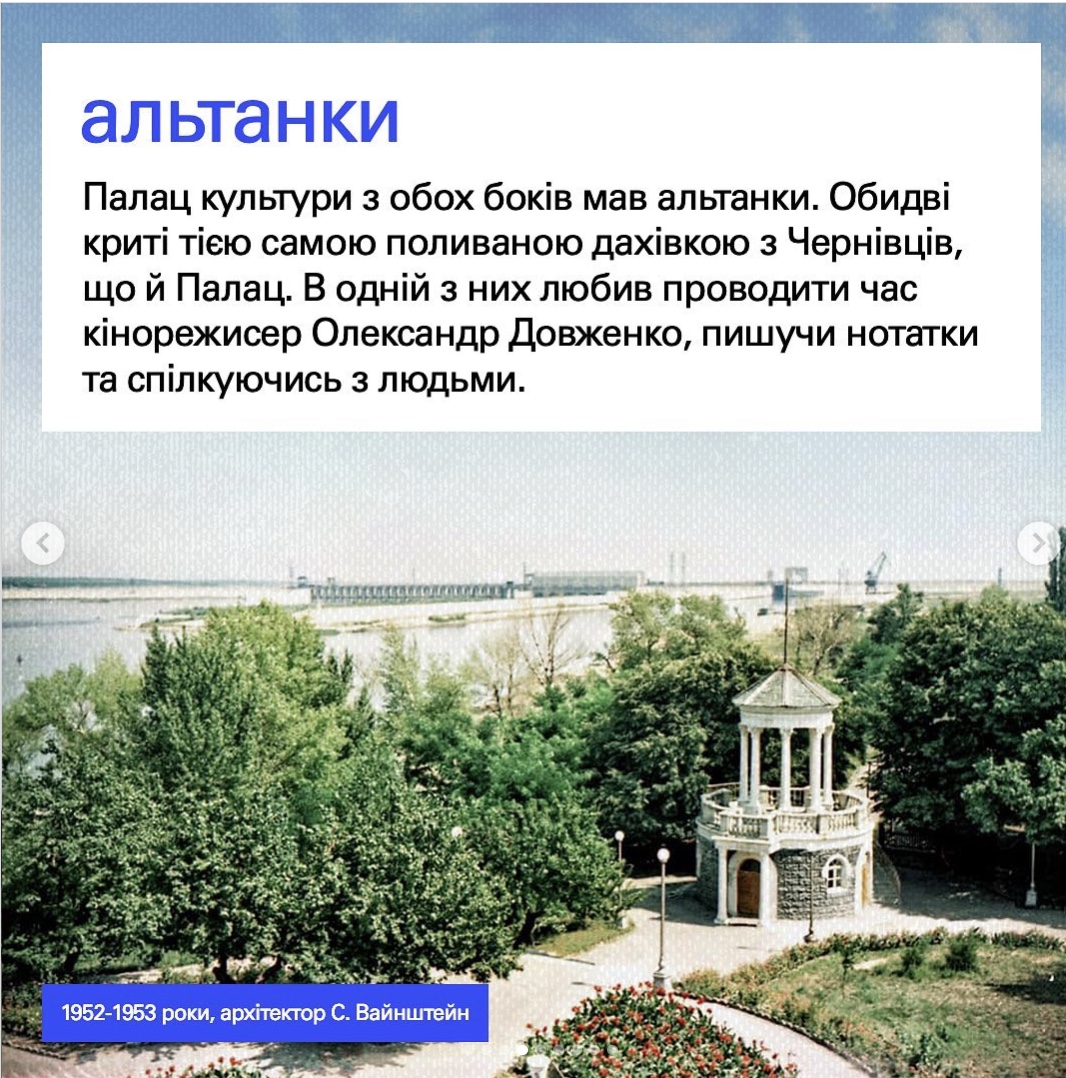 альтанки

Палац культури з обох боків мав альтанки. Обидві криті тією самою поливаною дахівкою з Чернівців, що й Палац. В одній з них любив проводити час кінорежисер Олександр Довженко, пишучи нотатки та спілкуючись з людьми.

1952-1953 роки, архітектор С. Вайнштейн